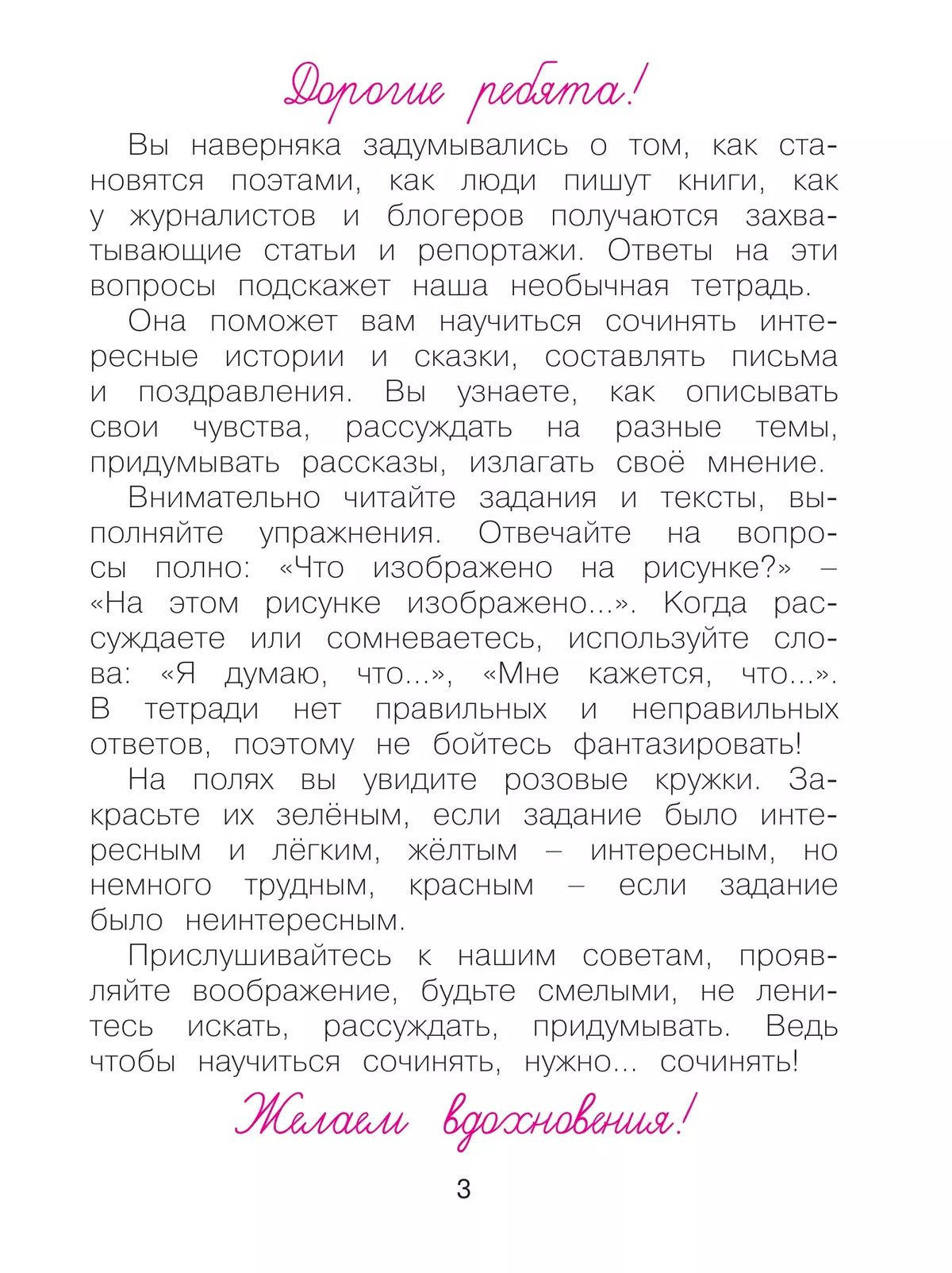 Дорогие ребята!

Вы наверняка задумывались о том, как становятся поэтами, как люди пишут книги, как у журналистов и блогеров получаются захватывающие статьи и репортажи. Ответы на эти вопросы подскажет наша необычная тетрадь.

Она поможет вам научиться сочинять интересные истории и сказки, составлять письма и поздравления. Вы узнаете, как описывать свои чувства, рассуждать на разные темы, придумывать рассказы, излагать своё мнение.

Внимательно читайте задания и тексты, выполняйте упражнения. Отвечайте на вопросы полно: «Что изображено на рисунке?» – «На этом рисунке изображено...». Когда рассуждаете или сомневаетесь, используйте слова: «Я думаю, что...», «Мне кажется, что...». В тетради нет правильных и неправильных ответов, поэтому не бойтесь фантазировать!

На полях вы увидите розовые кружки. Закрасьте их зелёным, если задание было интересным и лёгким, жёлтым – интересным, но немного трудным, красным – если задание было неинтересным.

Прислушивайтесь к нашим советам, проявляйте воображение, будьте смелыми, не ленитесь искать, рассуждать, придумывать. Ведь чтобы научиться сочинять, нужно... сочинять!

Желаем вдохновения!

3